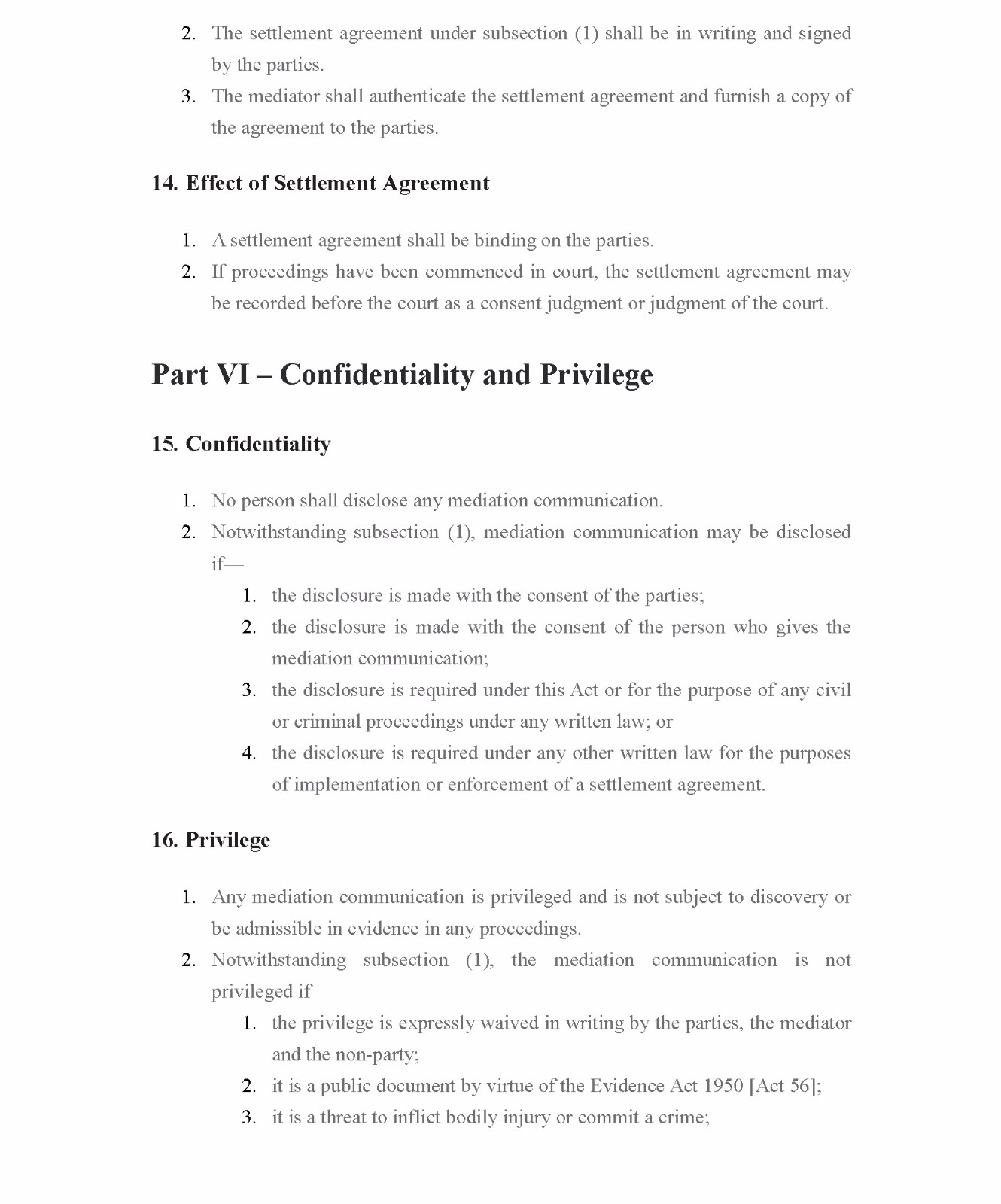 2. The settlement agreement under subsection (1) shall be in writing and signed by the parties.
3. The mediator shall authenticate the settlement agreement and furnish a copy of the agreement to the parties.

14. Effect of Settlement Agreement

1. A settlement agreement shall be binding on the parties.
2. If proceedings have been commenced in court, the settlement agreement may be recorded before the court as a consent judgment or judgment of the court.

Part VI – Confidentiality and Privilege

15. Confidentiality

1. No person shall disclose any mediation communication.
2. Notwithstanding subsection (1), mediation communication may be disclosed if—
   1. the disclosure is made with the consent of the parties;
   2. the disclosure is made with the consent of the person who gives the mediation communication;
   3. the disclosure is required under this Act or for the purpose of any civil or criminal proceedings under any written law; or
   4. the disclosure is required under any other written law for the purposes of implementation or enforcement of a settlement agreement.

16. Privilege

1. Any mediation communication is privileged and is not subject to discovery or be admissible in evidence in any proceedings.
2. Notwithstanding subsection (1), the mediation communication is not privileged if—
   1. the privilege is expressly waived in writing by the parties, the mediator and the non-party;
   2. it is a public document by virtue of the Evidence Act 1950 [Act 56];
   3. it is a threat to inflict bodily injury or commit a crime;